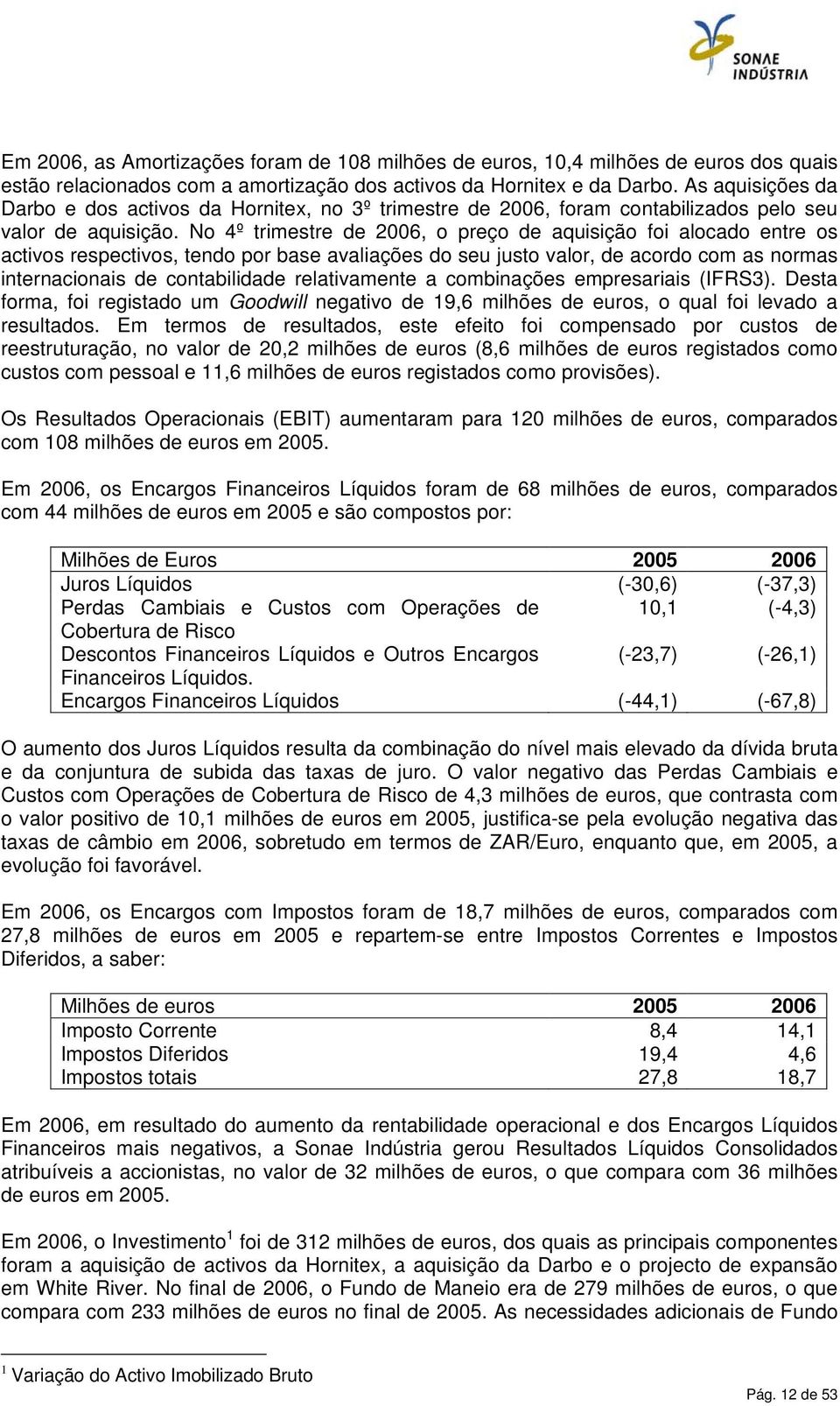 SONAE INDÚSTRIA

Em 2006, as Amortizações foram de 108 milhões de euros, 10,4 milhões de euros dos quais estão relacionados com a amortização dos activos da Hornitex e da Darbo. As aquisições da Darbo e dos activos da Hornitex, no 3º trimestre de 2006, foram contabilizados pelo seu valor de aquisição. No 4º trimestre de 2006, o preço de aquisição foi alocado entre os activos respectivos, tendo por base avaliações do seu justo valor, de acordo com as normas internacionais de contabilidade relativamente a combinações empresariais (IFRS3). Desta forma, foi registado um Goodwill negativo de 19,6 milhões de euros, o qual foi levado a resultados. Em termos de resultados, este efeito foi compensado por custos de reestruturação, no valor de 20,2 milhões de euros (8,6 milhões de euros registados como custos com pessoal e 11,6 milhões de euros registados como provisões).

Os Resultados Operacionais (EBIT) aumentaram para 120 milhões de euros, comparados com 108 milhões de euros em 2005.

Em 2006, os Encargos Financeiros Líquidos foram de 68 milhões de euros, comparados com 44 milhões de euros em 2005 e são compostos por:

| Milhões de Euros | 2005 | 2006 |
|---|---|---|
| Juros Líquidos | (-30,6) | (-37,3) |
| Perdas Cambiais e Custos com Operações de Cobertura de Risco | 10,1 | (-4,3) |
| Descontos Financeiros Líquidos e Outros Encargos Financeiros Líquidos. | (-23,7) | (-26,1) |
| Encargos Financeiros Líquidos | (-44,1) | (-67,8) |

O aumento dos Juros Líquidos resulta da combinação do nível mais elevado da dívida bruta e da conjuntura de subida das taxas de juro. O valor negativo das Perdas Cambiais e Custos com Operações de Cobertura de Risco de 4,3 milhões de euros, que contrasta com o valor positivo de 10,1 milhões de euros em 2005, justifica-se pela evolução negativa das taxas de câmbio em 2006, sobretudo em termos de ZAR/Euro, enquanto que, em 2005, a evolução foi favorável.

Em 2006, os Encargos com Impostos foram de 18,7 milhões de euros, comparados com 27,8 milhões de euros em 2005 e repartem-se entre Impostos Correntes e Impostos Diferidos, a saber:

| Milhões de euros | 2005 | 2006 |
|---|---|---|
| Imposto Corrente | 8,4 | 14,1 |
| Impostos Diferidos | 19,4 | 4,6 |
| Impostos totais | 27,8 | 18,7 |

Em 2006, em resultado do aumento da rentabilidade operacional e dos Encargos Líquidos Financeiros mais negativos, a Sonae Indústria gerou Resultados Líquidos Consolidados atribuíveis a accionistas, no valor de 32 milhões de euros, o que compara com 36 milhões de euros em 2005.

Em 2006, o Investimento$^1$ foi de 312 milhões de euros, dos quais as principais componentes foram a aquisição de activos da Hornitex, a aquisição da Darbo e o projecto de expansão em White River. No final de 2006, o Fundo de Maneio era de 279 milhões de euros, o que compara com 233 milhões de euros no final de 2005. As necessidades adicionais de Fundo

$^1$ Variação do Activo Imobilizado Bruto

Pág. 12 de 53